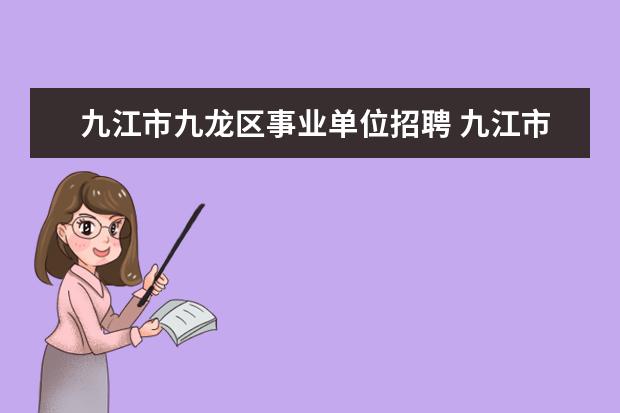 九江市九龙区事业单位招聘 九江市